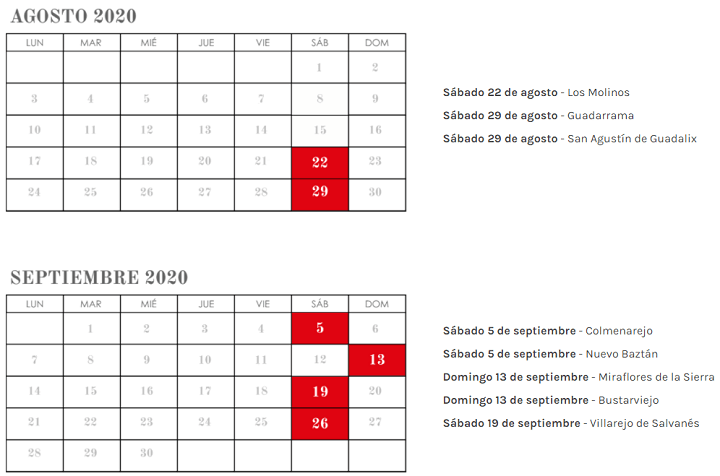 AGOSTO 2020

| LUN | MAR | MIÉ | JUE | VIE | SÁB | DOM |
|---|---|---|---|---|---|---|
|  |  |  |  |  | 1 | 2 |
| 3 | 4 | 5 | 6 | 7 | 8 | 9 |
| 10 | 11 | 12 | 13 | 14 | 15 | 16 |
| 17 | 18 | 19 | 20 | 21 | 22 | 23 |
| 24 | 25 | 26 | 27 | 28 | 29 | 30 |

Sábado 22 de agosto - Los Molinos

Sábado 29 de agosto - Guadarrama

Sábado 29 de agosto - San Agustín de Guadalix

SEPTIEMBRE 2020

| LUN | MAR | MIÉ | JUE | VIE | SÁB | DOM |
|---|---|---|---|---|---|---|
|  | 1 | 2 | 3 | 4 | 5 | 6 |
| 7 | 8 | 9 | 10 | 11 | 12 | 13 |
| 14 | 15 | 16 | 17 | 18 | 19 | 20 |
| 21 | 22 | 23 | 24 | 25 | 26 | 27 |
| 28 | 29 | 30 |  |  |  |  |

Sábado 5 de septiembre - Colmenarejo

Sábado 5 de septiembre - Nuevo Baztán

Domingo 13 de septiembre - Miraflores de la Sierra

Domingo 13 de septiembre - Bustarviejo

Sábado 19 de septiembre - Villarejo de Salvanés